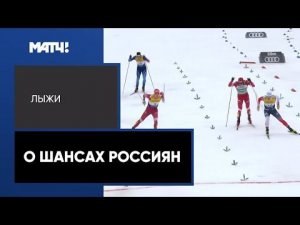 МАТЧ!

ЛЫЖИ

О ШАНСАХ РОССИЯН